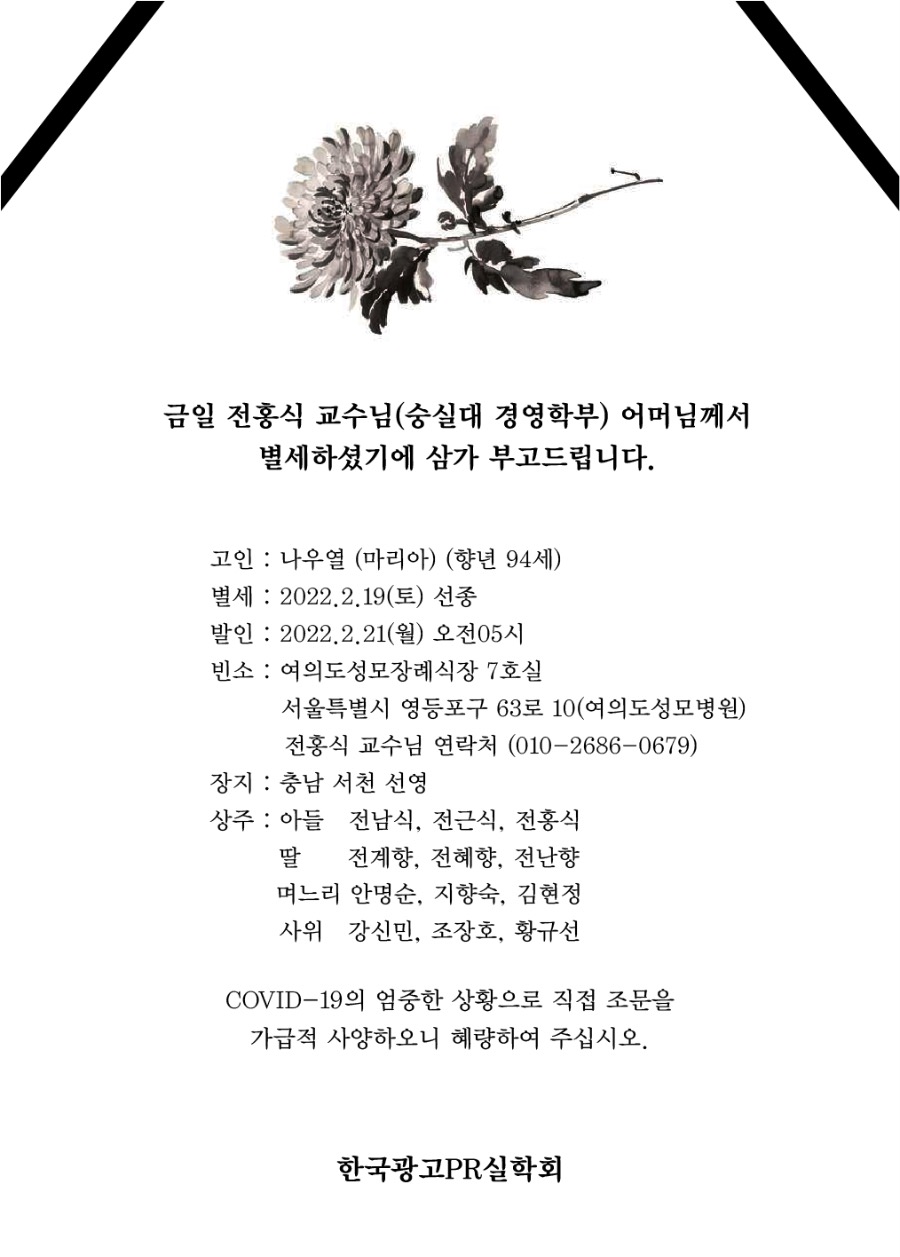 금일 전홍식 교수님(숭실대 경영학부) 어머님께서 별세하셨기에 삼가 부고드립니다.

고인 : 나우열 (마리아) (향년 94세)
별세 : 2022.2.19(토) 선종
발인 : 2022.2.21(월) 오전05시
빈소 : 여의도성모장례식장 7호실
서울특별시 영등포구 63로 10(여의도성모병원)
전홍식 교수님 연락처 (010-2686-0679)
장지 : 충남 서천 선영
상주 : 아들 전남식, 전근식, 전홍식
딸 전계향, 전혜향, 전난향
며느리 안명순, 지향숙, 김현정
사위 강신민, 조장호, 황규선

COVID-19의 엄중한 상황으로 직접 조문을 가급적 사양하오니 혜량하여 주십시오.

한국광고PR실학회